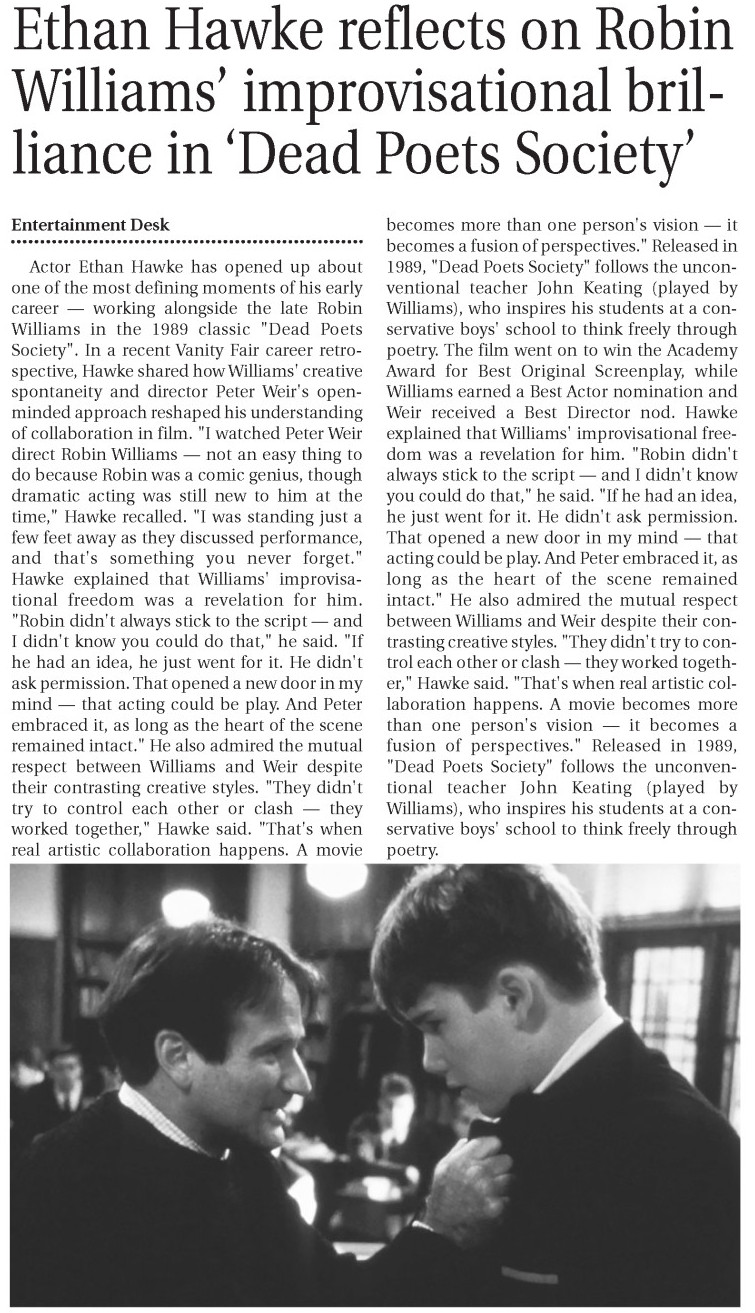 Ethan Hawke reflects on Robin Williams' improvisational brilliance in 'Dead Poets Society'

Entertainment Desk

Actor Ethan Hawke has opened up about one of the most defining moments of his early career — working alongside the late Robin Williams in the 1989 classic "Dead Poets Society". In a recent Vanity Fair career retrospective, Hawke shared how Williams' creative spontaneity and director Peter Weir's open-minded approach reshaped his understanding of collaboration in film. "I watched Peter Weir direct Robin Williams — not an easy thing to do because Robin was a comic genius, though dramatic acting was still new to him at the time," Hawke recalled. "I was standing just a few feet away as they discussed performance, and that's something you never forget." Hawke explained that Williams' improvisational freedom was a revelation for him. "Robin didn't always stick to the script — and I didn't know you could do that," he said. "If he had an idea, he just went for it. He didn't ask permission. That opened a new door in my mind — that acting could be play. And Peter embraced it, as long as the heart of the scene remained intact." He also admired the mutual respect between Williams and Weir despite their contrasting creative styles. "They didn't try to control each other or clash — they worked together," Hawke said. "That's when real artistic collaboration happens. A movie becomes more than one person's vision — it becomes a fusion of perspectives." Released in 1989, "Dead Poets Society" follows the unconventional teacher John Keating (played by Williams), who inspires his students at a conservative boys' school to think freely through poetry. The film went on to win the Academy Award for Best Original Screenplay, while Williams earned a Best Actor nomination and Weir received a Best Director nod. Hawke explained that Williams' improvisational freedom was a revelation for him. "Robin didn't always stick to the script — and I didn't know you could do that," he said. "If he had an idea, he just went for it. He didn't ask permission. That opened a new door in my mind — that acting could be play. And Peter embraced it, as long as the heart of the scene remained intact." He also admired the mutual respect between Williams and Weir despite their contrasting creative styles. "They didn't try to control each other or clash — they worked together," Hawke said. "That's when real artistic collaboration happens. A movie becomes more than one person's vision — it becomes a fusion of perspectives." Released in 1989, "Dead Poets Society" follows the unconventional teacher John Keating (played by Williams), who inspires his students at a conservative boys' school to think freely through poetry.